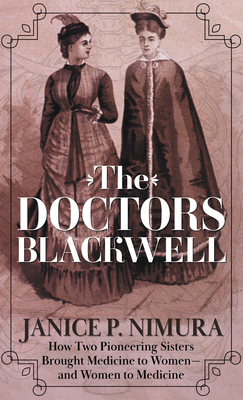 The
DOCTORS
BLACKWELL

JANICE P. NIMURA
How Two Pioneering Sisters
Brought Medicine to Women—
and Women to Medicine